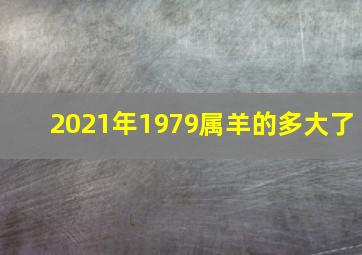 2021年1979属羊的多大了